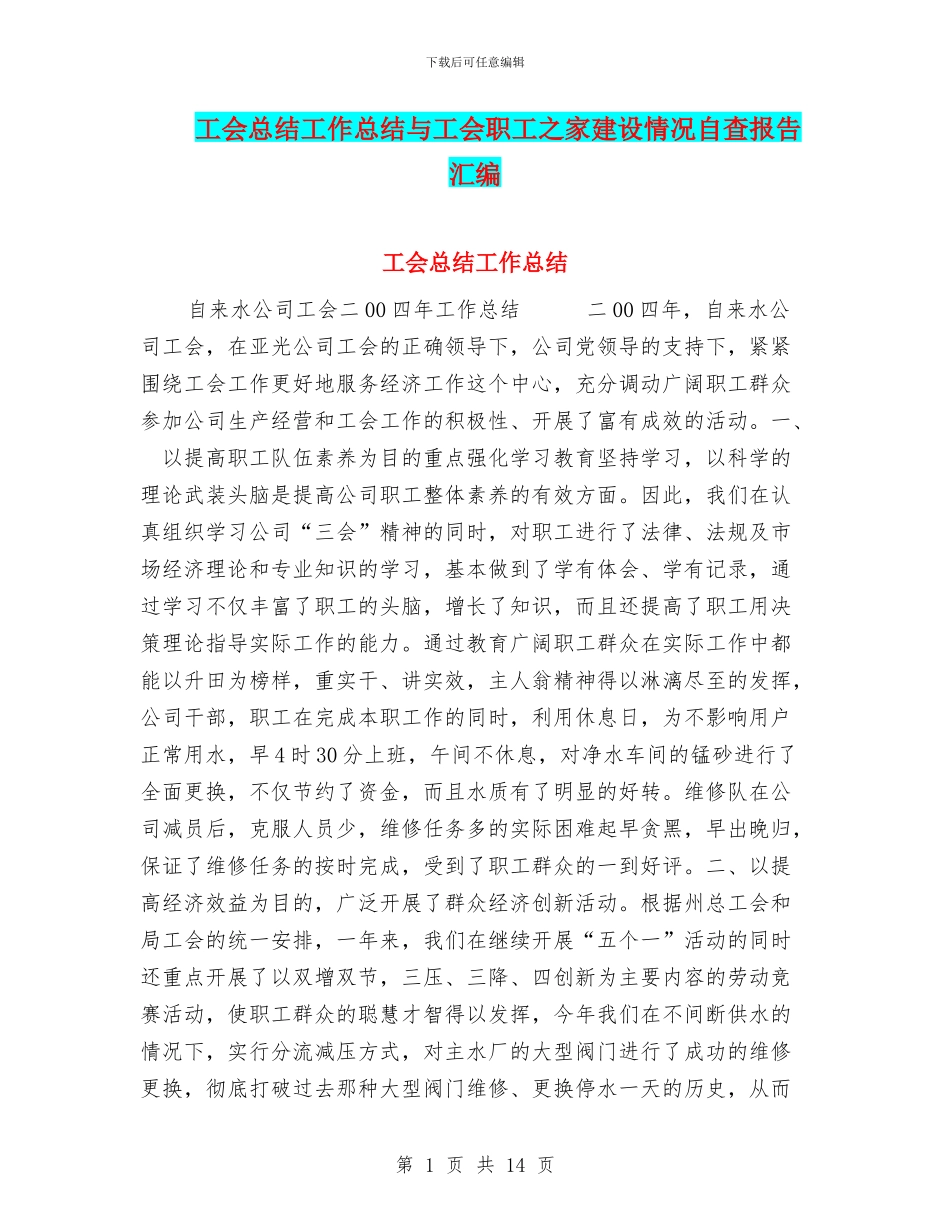 下载后可任意编辑

工会总结工作总结与工会职工之家建设情况自查报告汇编

工会总结工作总结

自来水公司工会二00四年工作总结 二00四年，自来水公司工会，在亚光公司工会的正确领导下，公司党领导的支持下，紧紧围绕工会工作更好地服务经济工作这个中心，充分调动广阔职工群众参加公司生产经营和工会工作的积极性、开展了富有成效的活动。一、 以提高职工队伍素养为目的重点强化学习教育坚持学习，以科学的理论武装头脑是提高公司职工整体素养的有效方面。因此，我们在认真组织学习公司“三会”精神的同时，对职工进行了法律、法规及市场经济理论和专业知识的学习，基本做到了学有体会、学有记录，通过学习不仅丰富了职工的头脑，增长了知识，而且还提高了职工用决策理论指导实际工作的能力。通过教育广阔职工群众在实际工作中都能以升田为榜样，重实干、讲实效，主人翁精神得以淋漓尽至的发挥，公司干部，职工在完成本职工作的同时，利用休息日，为不影响用户正常用水，早4时30分上班，午间不休息，对净水车间的锰砂进行了全面更换，不仅节约了资金，而且水质有了明显的好转。维修队在公司减员后，克服人员少，维修任务多的实际困难起早贪黑，早出晚归，保证了维修任务的按时完成，受到了职工群众的一到好评。二、以提高经济效益为目的，广泛开展了群众经济创新活动。根据州总工会和局工会的统一安排，一年来，我们在继续开展“五个一”活动的同时还重点开展了以双增双节，三压、三降、四创新为主要内容的劳动竞赛活动，使职工群众的聪慧才智得以发挥，今年我们在不间断供水的情况下，实行分流减压方式，对主水厂的大型阀门进行了成功的维修更换，彻底打破过去那种大型阀门维修、更换停水一天的历史，从而

第 1 页 共 14 页